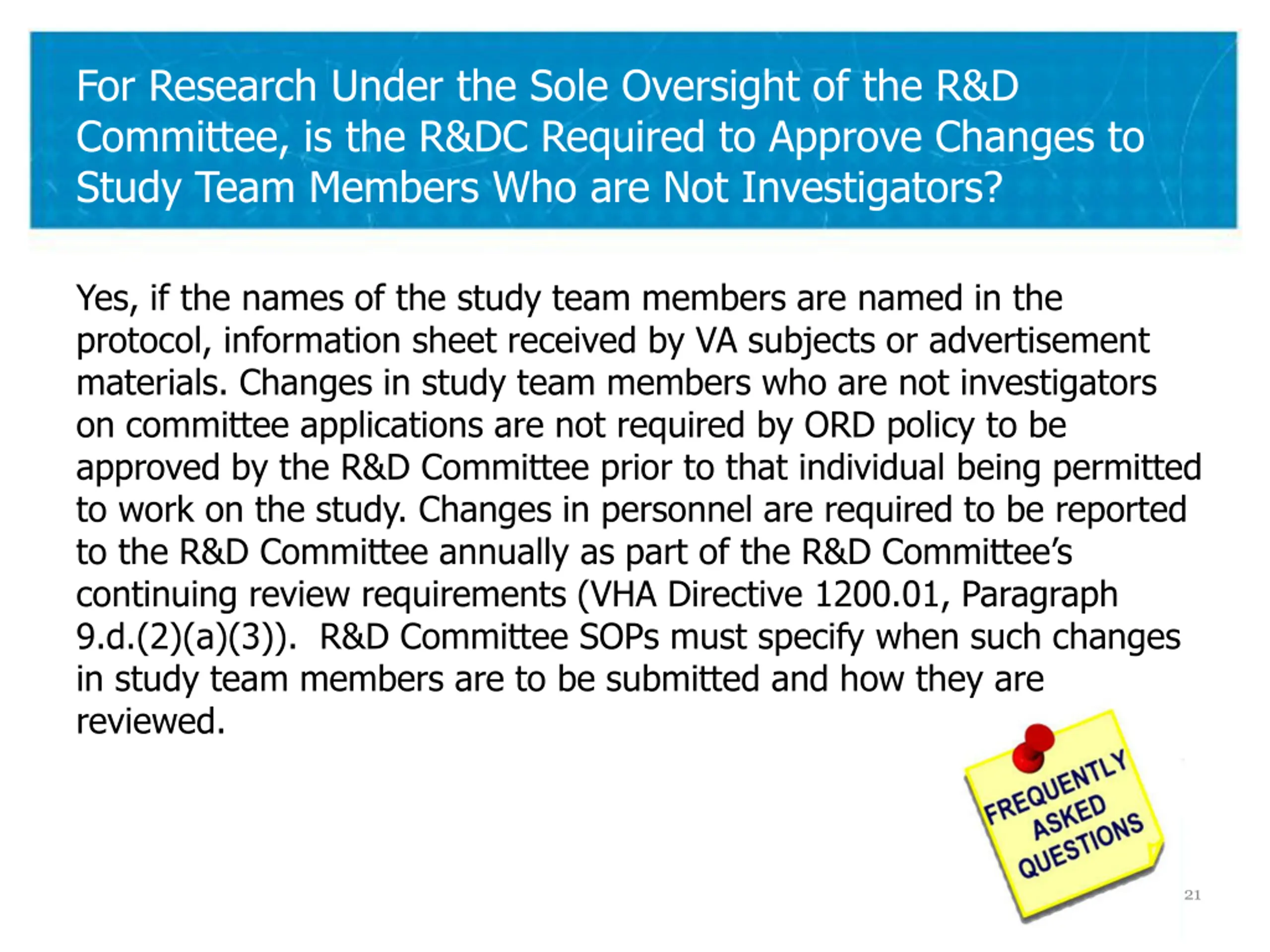 For Research Under the Sole Oversight of the R&D Committee, is the R&DC Required to Approve Changes to Study Team Members Who are Not Investigators?

Yes, if the names of the study team members are named in the protocol, information sheet received by VA subjects or advertisement materials. Changes in study team members who are not investigators on committee applications are not required by ORD policy to be approved by the R&D Committee prior to that individual being permitted to work on the study. Changes in personnel are required to be reported to the R&D Committee annually as part of the R&D Committee's continuing review requirements (VHA Directive 1200.01, Paragraph 9.d.(2)(a)(3)). R&D Committee SOPs must specify when such changes in study team members are to be submitted and how they are reviewed.

FREQUENTLY ASKED QUESTIONS

21